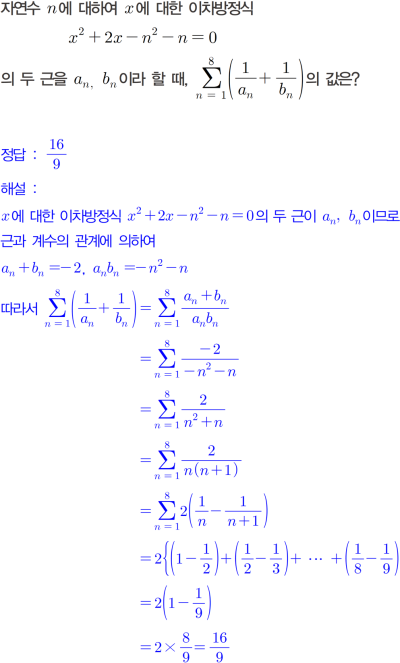 자연수 $n$에 대하여 $x$에 대한 이차방정식

$x^2+2x-n^2-n=0$

의 두 근을 $a_n$, $b_n$이라 할 때, $\sum_{n=1}^{8}\left(\frac{1}{a_n}+\frac{1}{b_n}\right)$의 값은?

정답 : $\frac{16}{9}$

해설 :

$x$에 대한 이차방정식 $x^2+2x-n^2-n=0$의 두 근이 $a_n$, $b_n$이므로 근과 계수의 관계에 의하여

$a_n+b_n=-2$, $a_nb_n=-n^2-n$

따라서 $\sum_{n=1}^{8}\left(\frac{1}{a_n}+\frac{1}{b_n}\right)=\sum_{n=1}^{8}\frac{a_n+b_n}{a_nb_n}$

$=\sum_{n=1}^{8}\frac{-2}{-n^2-n}$

$=\sum_{n=1}^{8}\frac{2}{n^2+n}$

$=\sum_{n=1}^{8}\frac{2}{n(n+1)}$

$=\sum_{n=1}^{8}2\left(\frac{1}{n}-\frac{1}{n+1}\right)$

$=2\left\{\left(1-\frac{1}{2}\right)+\left(\frac{1}{2}-\frac{1}{3}\right)+\cdots+\left(\frac{1}{8}-\frac{1}{9}\right)\right\}$

$=2\left(1-\frac{1}{9}\right)$

$=2\times\frac{8}{9}=\frac{16}{9}$